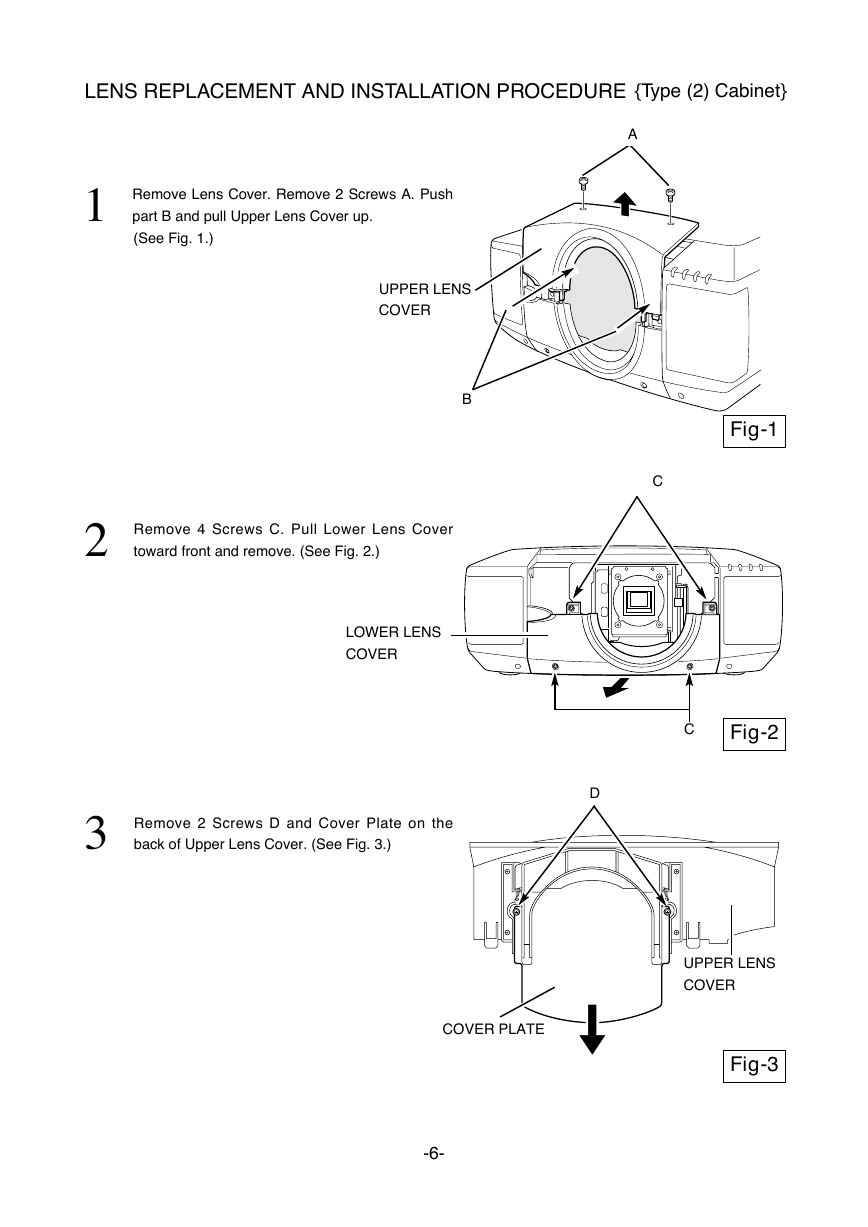 LENS REPLACEMENT AND INSTALLATION PROCEDURE {Type (2) Cabinet}

1 Remove Lens Cover. Remove 2 Screws A. Push part B and pull Upper Lens Cover up. (See Fig. 1.)

A

UPPER LENS COVER

B

Fig-1

2 Remove 4 Screws C. Pull Lower Lens Cover toward front and remove. (See Fig. 2.)

C

LOWER LENS COVER

C

Fig-2

3 Remove 2 Screws D and Cover Plate on the back of Upper Lens Cover. (See Fig. 3.)

D

UPPER LENS COVER

COVER PLATE

Fig-3

-6-